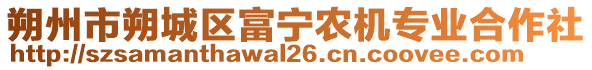 朔州市朔城区富宁农机专业合作社
http://szsamanthawal26.cn.coovee.com